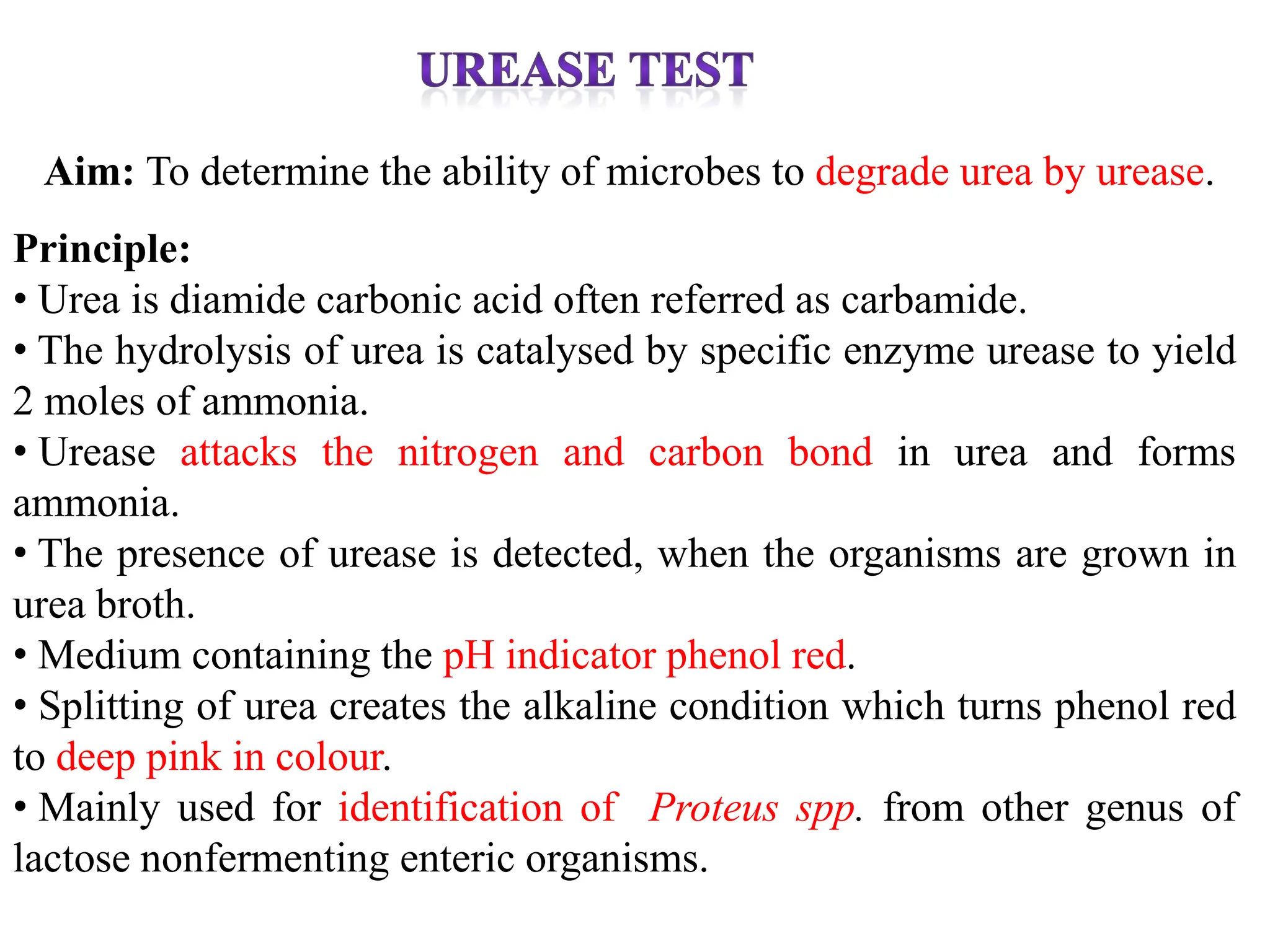 UREASE TEST

Aim: To determine the ability of microbes to degrade urea by urease.

Principle:
• Urea is diamide carbonic acid often referred as carbamide.
• The hydrolysis of urea is catalysed by specific enzyme urease to yield 2 moles of ammonia.
• Urease attacks the nitrogen and carbon bond in urea and forms ammonia.
• The presence of urease is detected, when the organisms are grown in urea broth.
• Medium containing the pH indicator phenol red.
• Splitting of urea creates the alkaline condition which turns phenol red to deep pink in colour.
• Mainly used for identification of Proteus spp. from other genus of lactose nonfermenting enteric organisms.